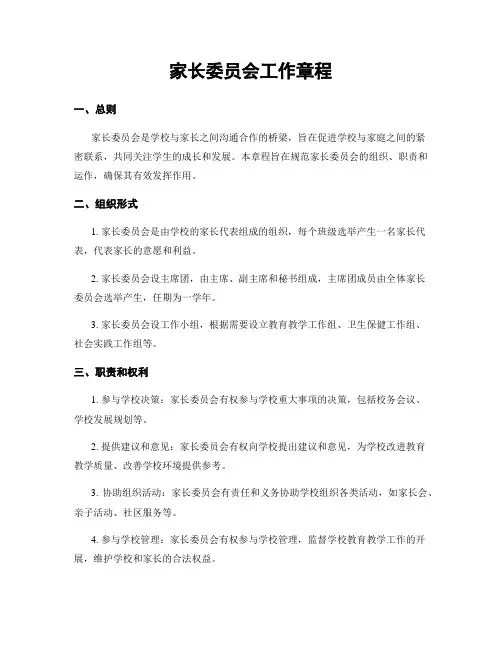 家长委员会工作章程

一、总则

家长委员会是学校与家长之间沟通合作的桥梁，旨在促进学校与家庭之间的紧密联系，共同关注学生的成长和发展。本章程旨在规范家长委员会的组织、职责和运作，确保其有效发挥作用。

二、组织形式

1. 家长委员会是由学校的家长代表组成的组织，每个班级选举产生一名家长代表，代表家长的意愿和利益。

2. 家长委员会设主席团，由主席、副主席和秘书组成，主席团成员由全体家长委员会选举产生，任期为一学年。

3. 家长委员会设工作小组，根据需要设立教育教学工作组、卫生保健工作组、社会实践工作组等。

三、职责和权利

1. 参与学校决策：家长委员会有权参与学校重大事项的决策，包括校务会议、学校发展规划等。

2. 提供建议和意见：家长委员会有权向学校提出建议和意见，为学校改进教育教学质量、改善学校环境提供参考。

3. 协助组织活动：家长委员会有责任和义务协助学校组织各类活动，如家长会、亲子活动、社区服务等。

4. 参与学校管理：家长委员会有权参与学校管理，监督学校教育教学工作的开展，维护学校和家长的合法权益。